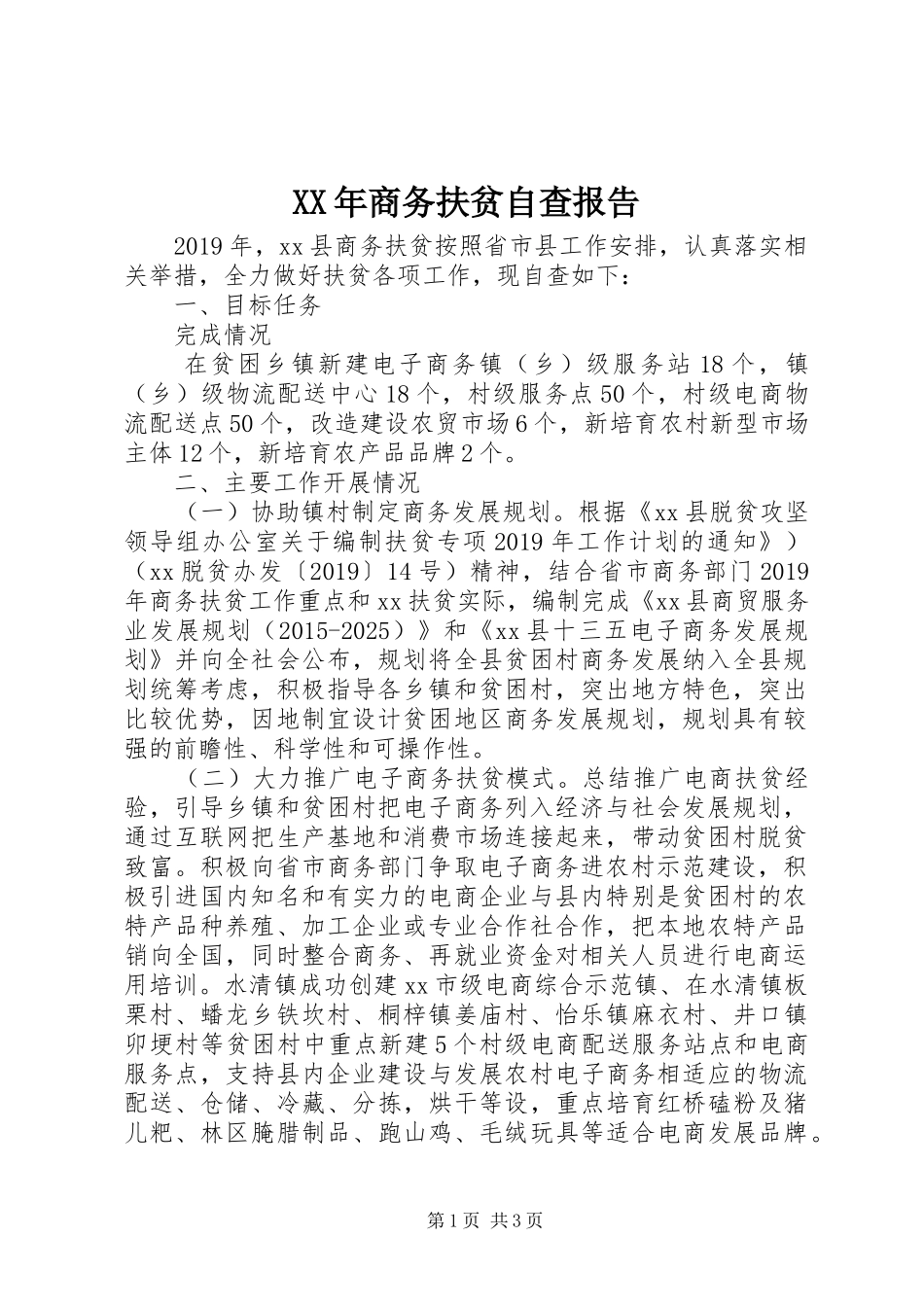 XX年商务扶贫自查报告

2019年，xx县商务扶贫按照省市县工作安排，认真落实相关举措，全力做好扶贫各项工作，现自查如下：

一、目标任务

完成情况

在贫困乡镇新建电子商务镇（乡）级服务站18个，镇（乡）级物流配送中心18个，村级服务点50个，村级电商物流配送点50个，改造建设农贸市场6个，新培育农村新型市场主体12个，新培育农产品品牌2个。

二、主要工作开展情况

（一）协助镇村制定商务发展规划。根据《xx县脱贫攻坚领导组办公室关于编制扶贫专项2019年工作计划的通知》）（xx脱贫办发〔2019〕14号）精神，结合省市商务部门2019年商务扶贫工作重点和xx扶贫实际，编制完成《xx县商贸服务业发展规划（2015-2025）》和《xx县十三五电子商务发展规划》并向全社会公布，规划将全县贫困村商务发展纳入全县规划统筹考虑，积极指导各乡镇和贫困村，突出地方特色，突出比较优势，因地制宜设计贫困地区商务发展规划，规划具有较强的前瞻性、科学性和可操作性。

（二）大力推广电子商务扶贫模式。总结推广电商扶贫经验，引导乡镇和贫困村把电子商务列入经济与社会发展规划，通过互联网把生产基地和消费市场连接起来，带动贫困村脱贫致富。积极向省市商务部门争取电子商务进农村示范建设，积极引进国内知名和有实力的电商企业与县内特别是贫困村的农特产品种养殖、加工企业或专业合作社合作，把本地农特产品销向全国，同时整合商务、再就业资金对相关人员进行电商运用培训。水清镇成功创建xx市级电商综合示范镇、在水清镇板栗村、蟠龙乡铁坎村、桐梓镇姜庙村、怡乐镇麻衣村、井口镇卯埂村等贫困村中重点新建5个村级电商配送服务站点和电商服务点，支持县内企业建设与发展农村电子商务相适应的物流配送、仓储、冷藏、分拣，烘干等设，重点培育红桥磕粉及猪儿粑、林区腌腊制品、跑山鸡、毛绒玩具等适合电商发展品牌。

第1页 共3页